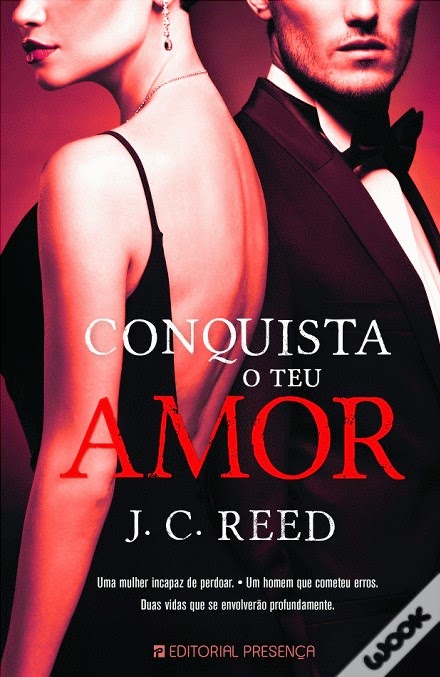 CONQUISTA
O TEU
AMOR

J. C. REED

Uma mulher incapaz de perdoar. • Um homem que cometeu erros.
Duas vidas que se envolverão profundamente.

EDITORIAL PRESENÇA

WOOK